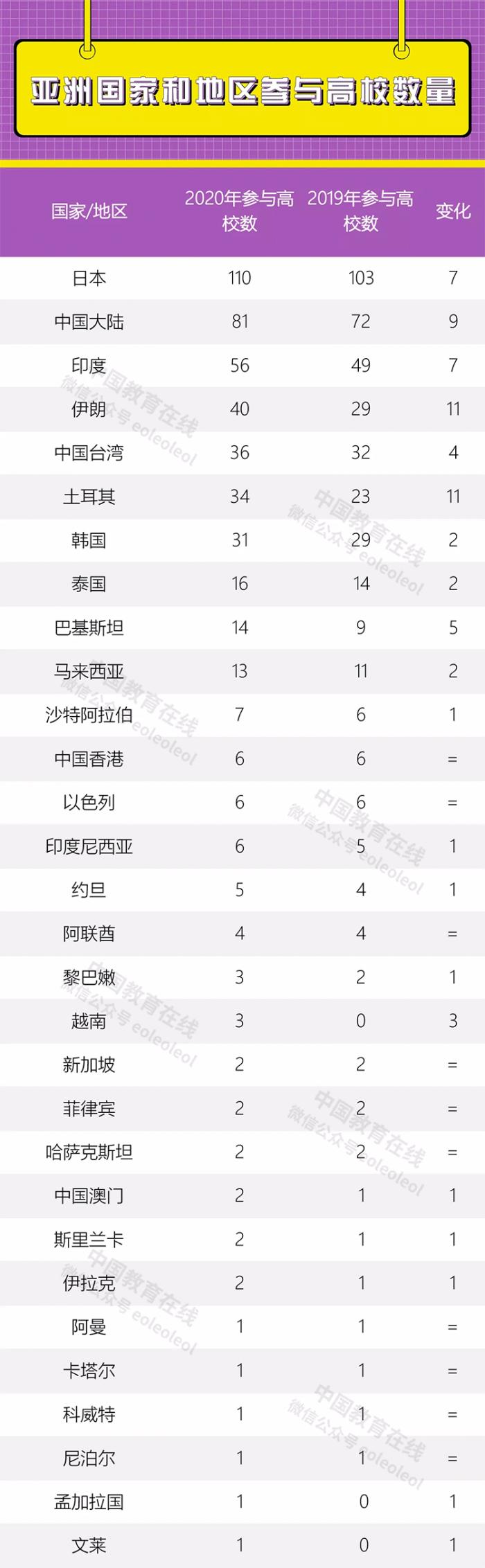 亚洲国家和地区参与高校数量

| 国家/地区 | 2020年参与高校数 | 2019年参与高校数 | 变化 |
|---|---|---|---|
| 日本 | 110 | 103 | 7 |
| 中国大陆 | 81 | 72 | 9 |
| 印度 | 56 | 49 | 7 |
| 伊朗 | 40 | 29 | 11 |
| 中国台湾 | 36 | 32 | 4 |
| 土耳其 | 34 | 23 | 11 |
| 韩国 | 31 | 29 | 2 |
| 泰国 | 16 | 14 | 2 |
| 巴基斯坦 | 14 | 9 | 5 |
| 马来西亚 | 13 | 11 | 2 |
| 沙特阿拉伯 | 7 | 6 | 1 |
| 中国香港 | 6 | 6 | = |
| 以色列 | 6 | 6 | = |
| 印度尼西亚 | 6 | 5 | 1 |
| 约旦 | 5 | 4 | 1 |
| 阿联酋 | 4 | 4 | = |
| 黎巴嫩 | 3 | 2 | 1 |
| 越南 | 3 | 0 | 3 |
| 新加坡 | 2 | 2 | = |
| 菲律宾 | 2 | 2 | = |
| 哈萨克斯坦 | 2 | 2 | = |
| 中国澳门 | 2 | 1 | 1 |
| 斯里兰卡 | 2 | 1 | 1 |
| 伊拉克 | 2 | 1 | 1 |
| 阿曼 | 1 | 1 | = |
| 卡塔尔 | 1 | 1 | = |
| 科威特 | 1 | 1 | = |
| 尼泊尔 | 1 | 1 | = |
| 孟加拉国 | 1 | 0 | 1 |
| 文莱 | 1 | 0 | 1 |

中国教育在线
微信公众号 eoleoleol